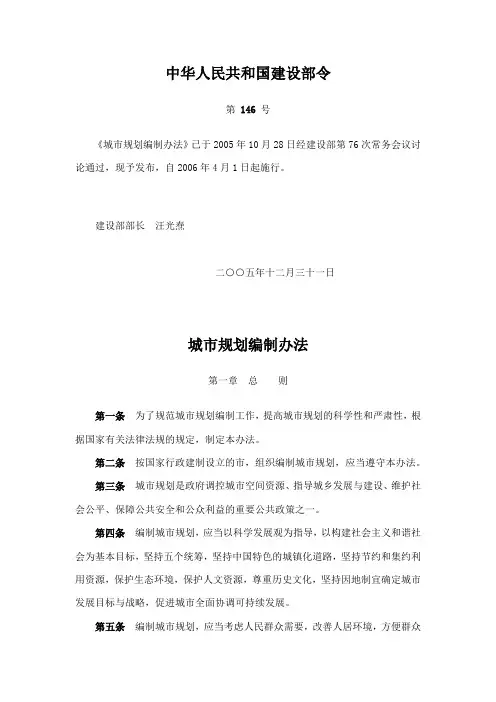 中华人民共和国建设部令

第 146 号

《城市规划编制办法》已于 2005 年 10 月 28 日经建设部第 76 次常务会议讨论通过，现予发布，自 2006 年 4 月 1 日起施行。

建设部部长　汪光焘

二〇〇五年十二月三十一日

城市规划编制办法

第一章　总　　则

第一条　为了规范城市规划编制工作，提高城市规划的科学性和严肃性，根据国家有关法律法规的规定，制定本办法。

第二条　按国家行政建制设立的市，组织编制城市规划，应当遵守本办法。

第三条　城市规划是政府调控城市空间资源、指导城乡发展与建设、维护社会公平、保障公共安全和公众利益的重要公共政策之一。

第四条　编制城市规划，应当以科学发展观为指导，以构建社会主义和谐社会为基本目标，坚持五个统筹，坚持中国特色的城镇化道路，坚持节约和集约利用资源，保护生态环境，保护人文资源，尊重历史文化，坚持因地制宜确定城市发展目标与战略，促进城市全面协调可持续发展。

第五条　编制城市规划，应当考虑人民群众需要，改善人居环境，方便群众